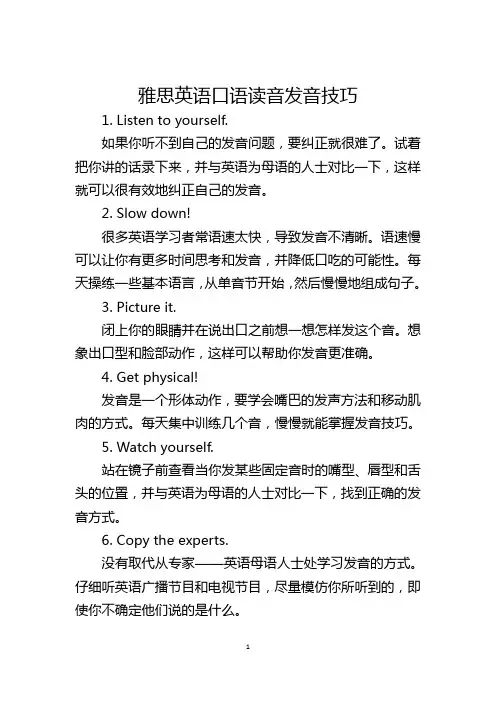 雅思英语口语读音发音技巧

1. Listen to yourself.

如果你听不到自己的发音问题，要纠正就很难了。试着把你讲的话录下来，并与英语为母语的人士对比一下，这样就可以很有效地纠正自己的发音。

2. Slow down!

很多英语学习者常语速太快，导致发音不清晰。语速慢可以让你有更多时间思考和发音，并降低口吃的可能性。每天操练一些基本语言，从单音节开始，然后慢慢地组成句子。

3. Picture it.

闭上你的眼睛并在说出口之前想一想怎样发这个音。想象出口型和脸部动作，这样可以帮助你发音更准确。

4. Get physical!

发音是一个形体动作，要学会嘴巴的发声方法和移动肌肉的方式。每天集中训练几个音，慢慢就能掌握发音技巧。

5. Watch yourself.

站在镜子前查看当你发某些固定音时的嘴型、唇型和舌头的位置，并与英语为母语的人士对比一下，找到正确的发音方式。

6. Copy the experts.

没有取代从专家——英语母语人士处学习发音的方式。仔细听英语广播节目和电视节目，尽量模仿你所听到的，即使你不确定他们说的是什么。

1